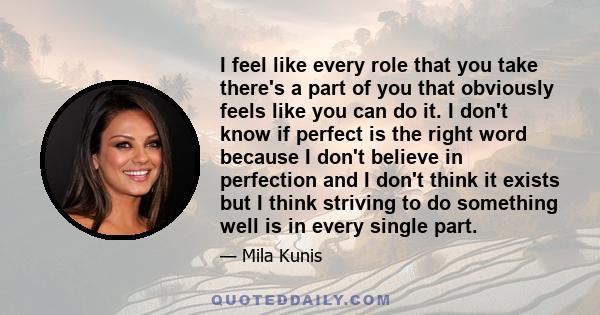 I feel like every role that you take there's a part of you that obviously feels like you can do it. I don't know if perfect is the right word because I don't believe in perfection and I don't think it exists but I think striving to do something well is in every single part.

— Mila Kunis

QUOTEDDAILY.COM